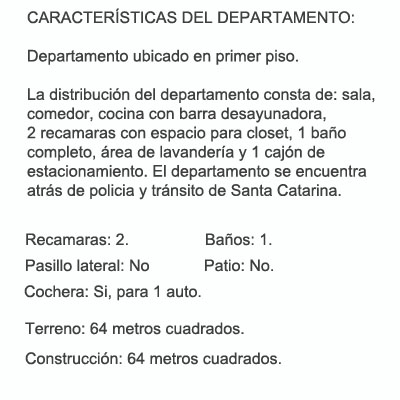 CARACTERÍSTICAS DEL DEPARTAMENTO:

Departamento ubicado en primer piso.

La distribución del departamento consta de: sala, comedor, cocina con barra desayunadora, 2 recamaras con espacio para closet, 1 baño completo, área de lavandería y 1 cajón de estacionamiento. El departamento se encuentra atrás de policia y tránsito de Santa Catarina.

Recamaras: 2.
Baños: 1.
Pasillo lateral: No
Patio: No.
Cochera: Si, para 1 auto.

Terreno: 64 metros cuadrados.

Construcción: 64 metros cuadrados.